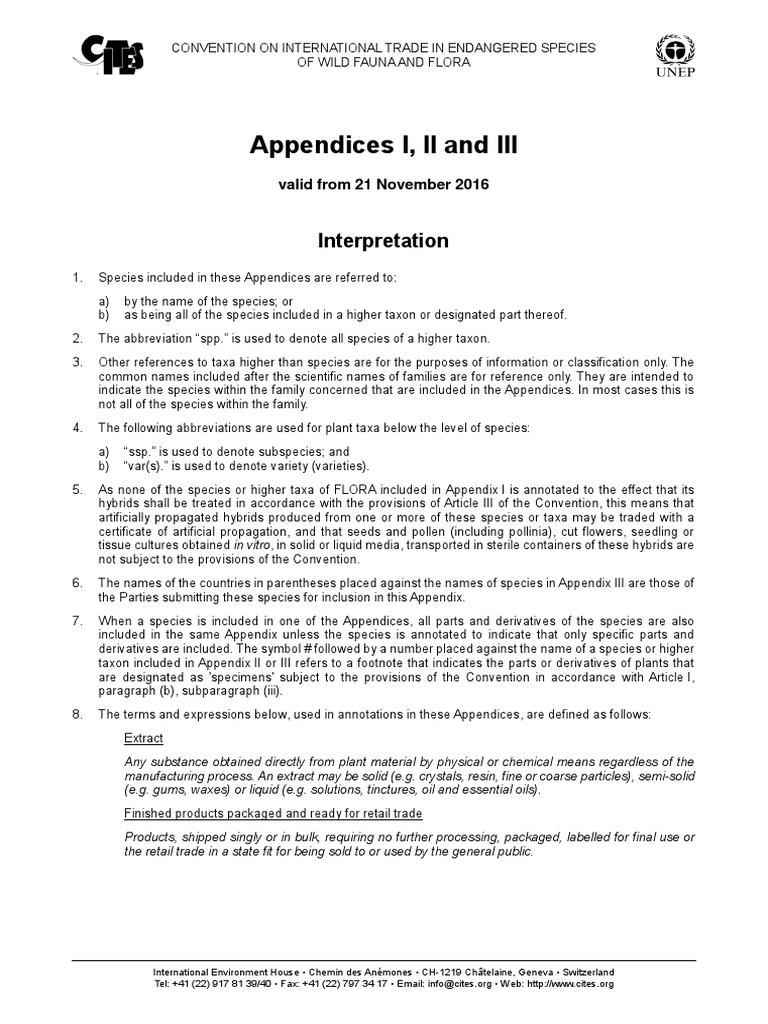 CITES

CONVENTION ON INTERNATIONAL TRADE IN ENDANGERED SPECIES OF WILD FAUNA AND FLORA

UNEP

Appendices I, II and III

valid from 21 November 2016

Interpretation

1. Species included in these Appendices are referred to:

a) by the name of the species; or
b) as being all of the species included in a higher taxon or designated part thereof.

2. The abbreviation "spp." is used to denote all species of a higher taxon.

3. Other references to taxa higher than species are for the purposes of information or classification only. The common names included after the scientific names of families are for reference only. They are intended to indicate the species within the family concerned that are included in the Appendices. In most cases this is not all of the species within the family.

4. The following abbreviations are used for plant taxa below the level of species:

a) "ssp." is used to denote subspecies; and
b) "var(s)." is used to denote variety (varieties).

5. As none of the species or higher taxa of FLORA included in Appendix I is annotated to the effect that its hybrids shall be treated in accordance with the provisions of Article III of the Convention, this means that artificially propagated hybrids produced from one or more of these species or taxa may be traded with a certificate of artificial propagation, and that seeds and pollen (including pollinia), cut flowers, seedling or tissue cultures obtained in vitro, in solid or liquid media, transported in sterile containers of these hybrids are not subject to the provisions of the Convention.

6. The names of the countries in parentheses placed against the names of species in Appendix III are those of the Parties submitting these species for inclusion in this Appendix.

7. When a species is included in one of the Appendices, all parts and derivatives of the species are also included in the same Appendix unless the species is annotated to indicate that only specific parts and derivatives are included. The symbol # followed by a number placed against the name of a species or higher taxon included in Appendix II or III refers to a footnote that indicates the parts or derivatives of plants that are designated as 'specimens' subject to the provisions of the Convention in accordance with Article I, paragraph (b), subparagraph (iii).

8. The terms and expressions below, used in annotations in these Appendices, are defined as follows:

Extract

Any substance obtained directly from plant material by physical or chemical means regardless of the manufacturing process. An extract may be solid (e.g. crystals, resin, fine or coarse particles), semi-solid (e.g. gums, waxes) or liquid (e.g. solutions, tinctures, oil and essential oils).

Finished products packaged and ready for retail trade

Products, shipped singly or in bulk, requiring no further processing, packaged, labelled for final use or the retail trade in a state fit for being sold to or used by the general public.

International Environment House • Chemin des Anémones • CH-1219 Châtelaine, Geneva • Switzerland
Tel: +41 (22) 917 81 39/40 • Fax: +41 (22) 797 34 17 • Email: info@cites.org • Web: http://www.cites.org